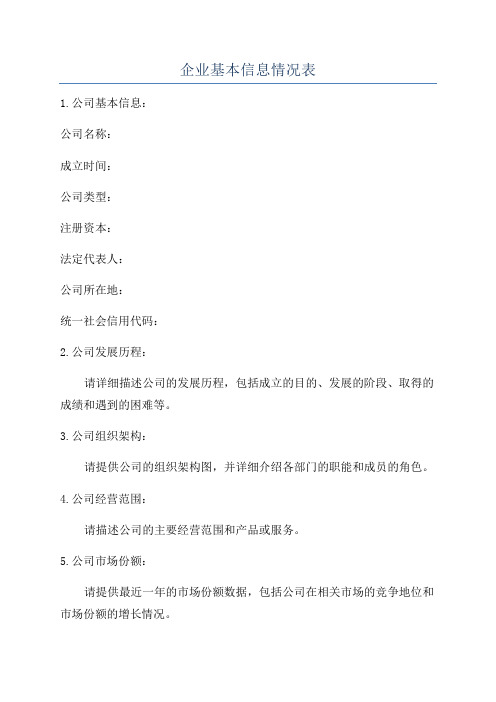 企业基本信息情况表

1.公司基本信息：

公司名称：

成立时间：

公司类型：

注册资本：

法定代表人：

公司所在地：

统一社会信用代码：

2.公司发展历程：

请详细描述公司的发展历程，包括成立的目的、发展的阶段、取得的成绩和遇到的困难等。

3.公司组织架构：

请提供公司的组织架构图，并详细介绍各部门的职能和成员的角色。

4.公司经营范围：

请描述公司的主要经营范围和产品或服务。

5.公司市场份额：

请提供最近一年的市场份额数据，包括公司在相关市场的竞争地位和市场份额的增长情况。